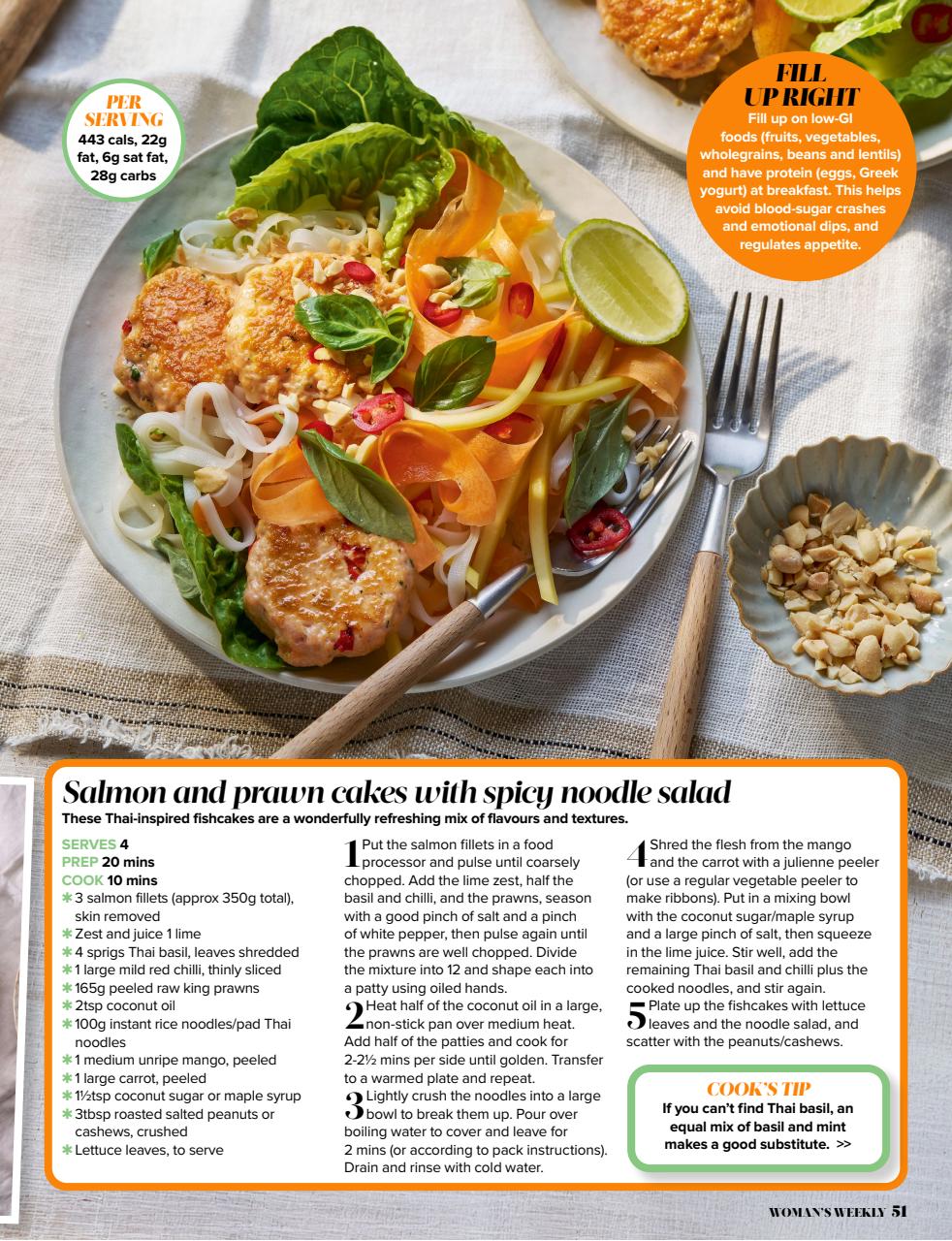 PER SERVING
443 cals, 22g fat, 6g sat fat, 28g carbs

FILL UP RIGHT
Fill up on low-GI foods (fruits, vegetables, wholegrains, beans and lentils) and have protein (eggs, Greek yogurt) at breakfast. This helps avoid blood-sugar crashes and emotional dips, and regulates appetite.

Salmon and prawn cakes with spicy noodle salad
These Thai-inspired fishcakes are a wonderfully refreshing mix of flavours and textures.

SERVES 4
PREP 20 mins
COOK 10 mins
✱ 3 salmon fillets (approx 350g total), skin removed
✱ Zest and juice 1 lime
✱ 4 sprigs Thai basil, leaves shredded
✱ 1 large mild red chilli, thinly sliced
✱ 165g peeled raw king prawns
✱ 2tsp coconut oil
✱ 100g instant rice noodles/pad Thai noodles
✱ 1 medium unripe mango, peeled
✱ 1 large carrot, peeled
✱ 1½tsp coconut sugar or maple syrup
✱ 3tbsp roasted salted peanuts or cashews, crushed
✱ Lettuce leaves, to serve

1 Put the salmon fillets in a food processor and pulse until coarsely chopped. Add the lime zest, half the basil and chilli, and the prawns, season with a good pinch of salt and a pinch of white pepper, then pulse again until the prawns are well chopped. Divide the mixture into 12 and shape each into a patty using oiled hands.

2 Heat half of the coconut oil in a large, non-stick pan over medium heat. Add half of the patties and cook for 2-2½ mins per side until golden. Transfer to a warmed plate and repeat.

3 Lightly crush the noodles into a large bowl to break them up. Pour over boiling water to cover and leave for 2 mins (or according to pack instructions). Drain and rinse with cold water.

4 Shred the flesh from the mango and the carrot with a julienne peeler (or use a regular vegetable peeler to make ribbons). Put in a mixing bowl with the coconut sugar/maple syrup and a large pinch of salt, then squeeze in the lime juice. Stir well, add the remaining Thai basil and chilli plus the cooked noodles, and stir again.

5 Plate up the fishcakes with lettuce leaves and the noodle salad, and scatter with the peanuts/cashews.

COOK'S TIP
If you can't find Thai basil, an equal mix of basil and mint makes a good substitute. >>

WOMAN'S WEEKLY 51